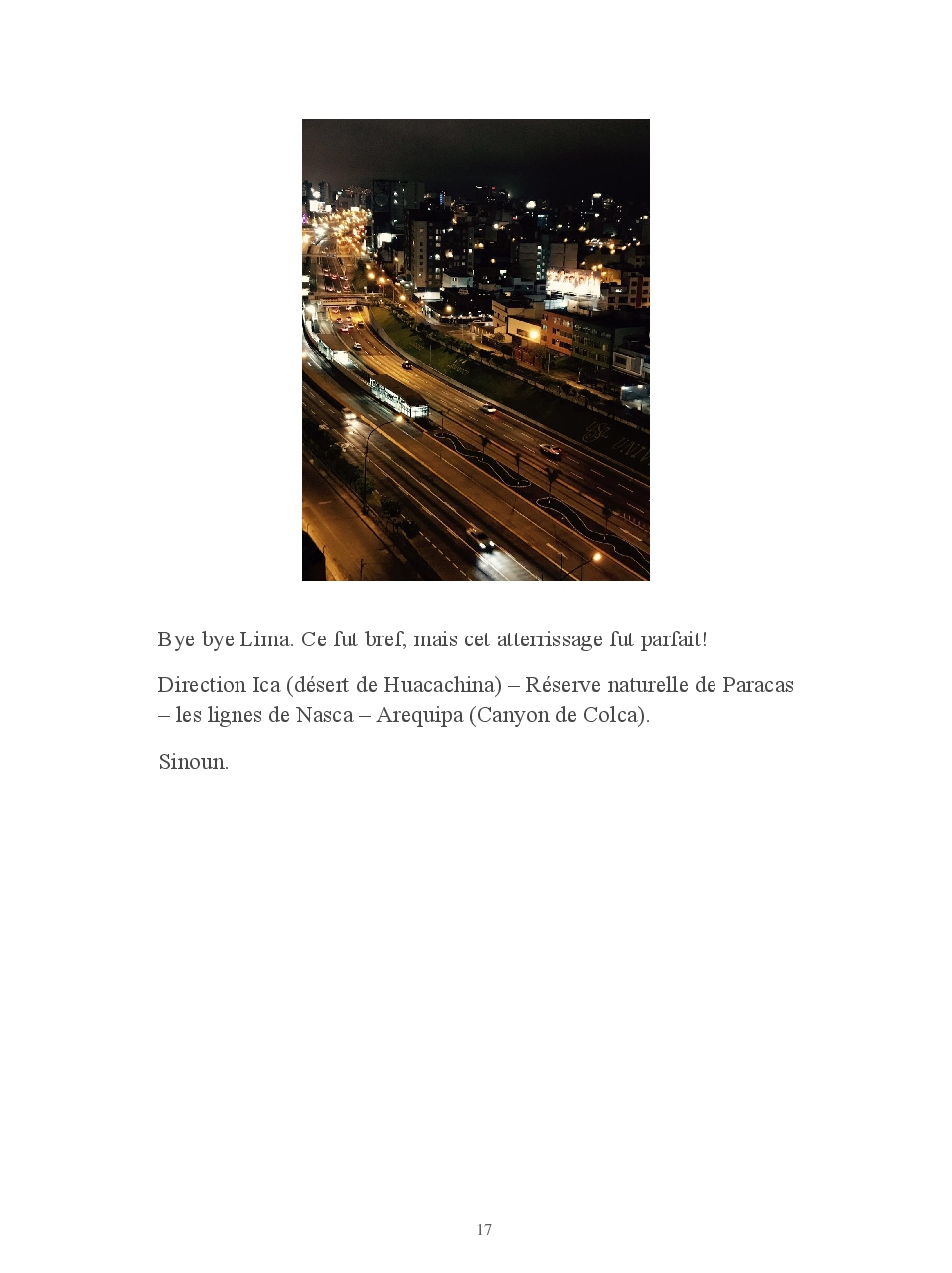 Bye bye Lima. Ce fut bref, mais cet atterrissage fut parfait!

Direction Ica (désert de Huacachina) – Réserve naturelle de Paracas – les lignes de Nasca – Arequipa (Canyon de Colca).

Sinoun.

17